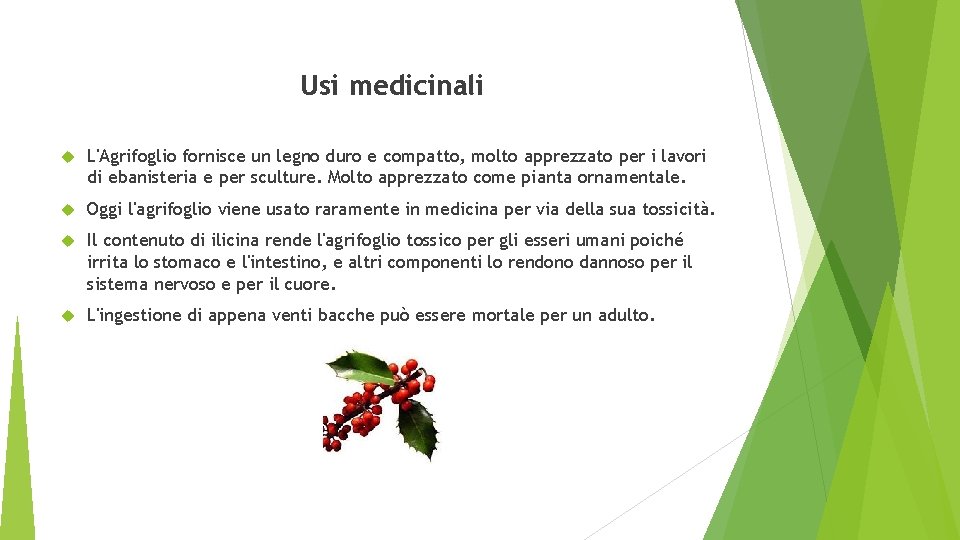 Usi medicinali

L'Agrifoglio fornisce un legno duro e compatto, molto apprezzato per i lavori di ebanisteria e per sculture. Molto apprezzato come pianta ornamentale.

Oggi l'agrifoglio viene usato raramente in medicina per via della sua tossicità.

Il contenuto di ilicina rende l'agrifoglio tossico per gli esseri umani poiché irrita lo stomaco e l'intestino, e altri componenti lo rendono dannoso per il sistema nervoso e per il cuore.

L'ingestione di appena venti bacche può essere mortale per un adulto.